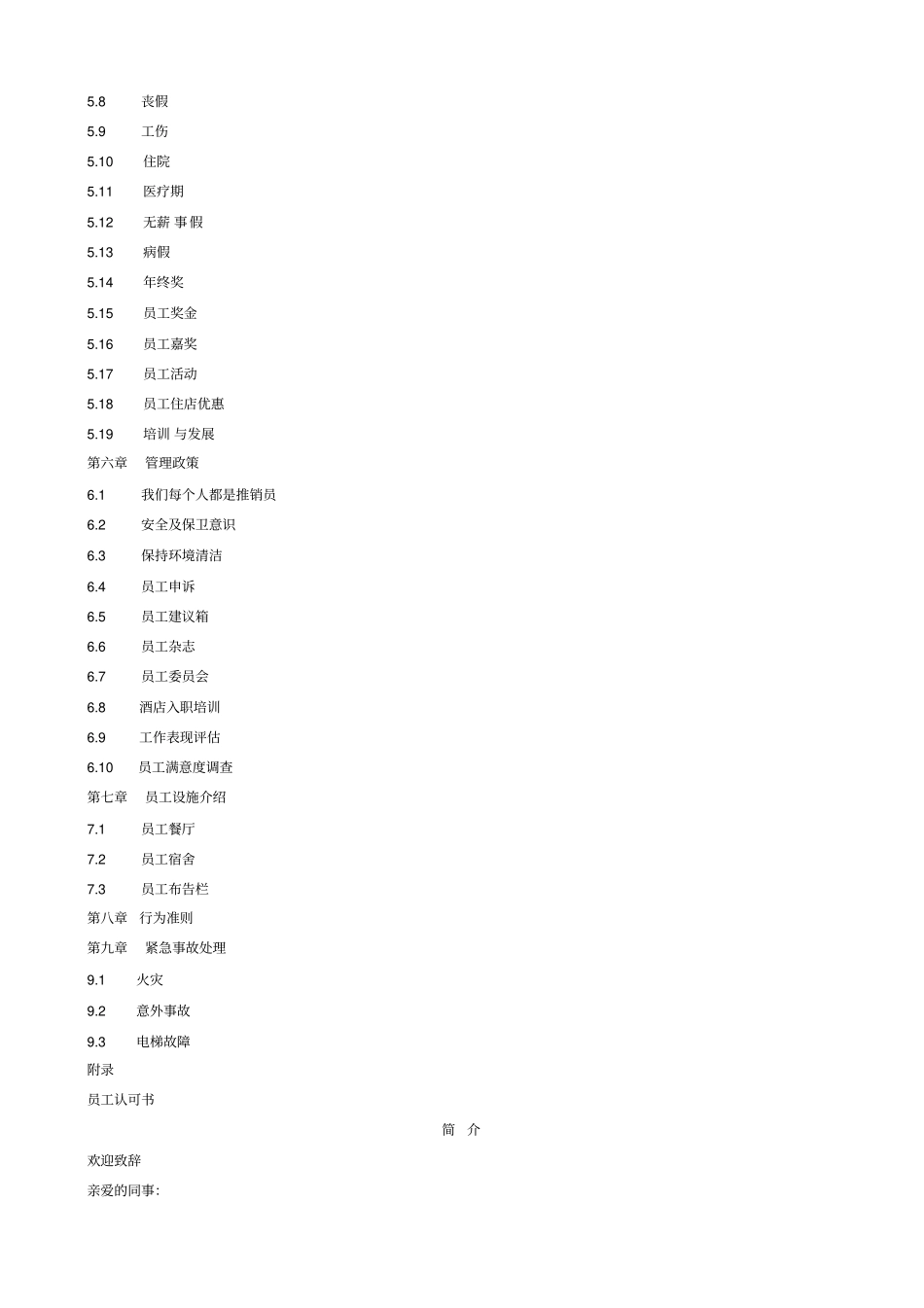 5.8 丧假
5.9 工伤
5.10 住院
5.11 医疗期
5.12 无薪 事 假
5.13 病假
5.14 年终奖
5.15 员工奖金
5.16 员工嘉奖
5.17 员工活动
5.18 员工住店优惠
5.19 培训 与发展
第六章 管理政策
6.1 我们每个人都是推销员
6.2 安全及保卫意识
6.3 保持环境清洁
6.4 员工申诉
6.5 员工建议箱
6.6 员工杂志
6.7 员工委员会
6.8 酒店入职培训
6.9 工作表现评估
6.10 员工满意度调查
第七章 员工设施介绍
7.1 员工餐厅
7.2 员工宿舍
7.3 员工布告栏
第八章 行为准则
第九章 紧急事故处理
9.1 火灾
9.2 意外事故
9.3 电梯故障
附录
员工认可书

简 介

欢迎致辞
亲爱的同事: